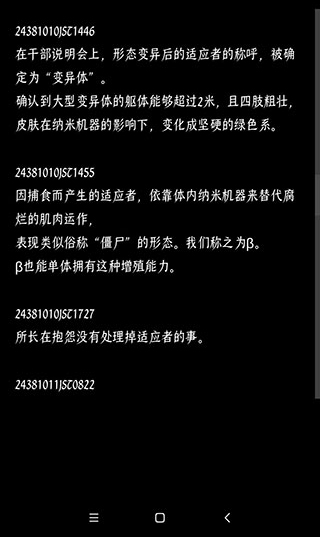 24381010JST1446
在干部说明会上，形态变异后的适应者的称呼，被确定为“变异体”。
确认到大型变异体的躯体能够超过2米，且四肢粗壮，皮肤在纳米机器的影响下，变化成坚硬的绿色系。

24381010JST1455
因捕食而产生的适应者，依靠体内纳米机器来替代腐烂的肌肉运作，
表现类似俗称“僵尸”的形态。我们称之为β。
β也能单体拥有这种增殖能力。

24381010JST1727
所长在抱怨没有处理掉适应者的事。

24381011JST0822